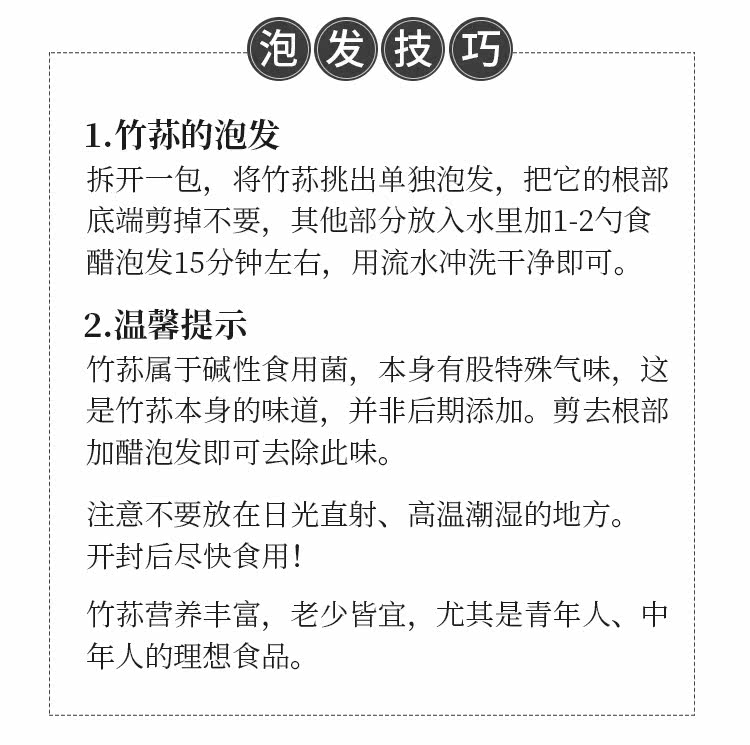 泡发技巧

1.竹荪的泡发
拆开一包，将竹荪挑出单独泡发，把它的根部底端剪掉不要，其他部分放入水里加1-2勺食醋泡发15分钟左右，用流水冲洗干净即可。

2.温馨提示
竹荪属于碱性食用菌，本身有股特殊气味，这是竹荪本身的味道，并非后期添加。剪去根部加醋泡发即可去除此味。

注意不要放在日光直射、高温潮湿的地方。
开封后尽快食用！

竹荪营养丰富，老少皆宜，尤其是青年人、中年人的理想食品。